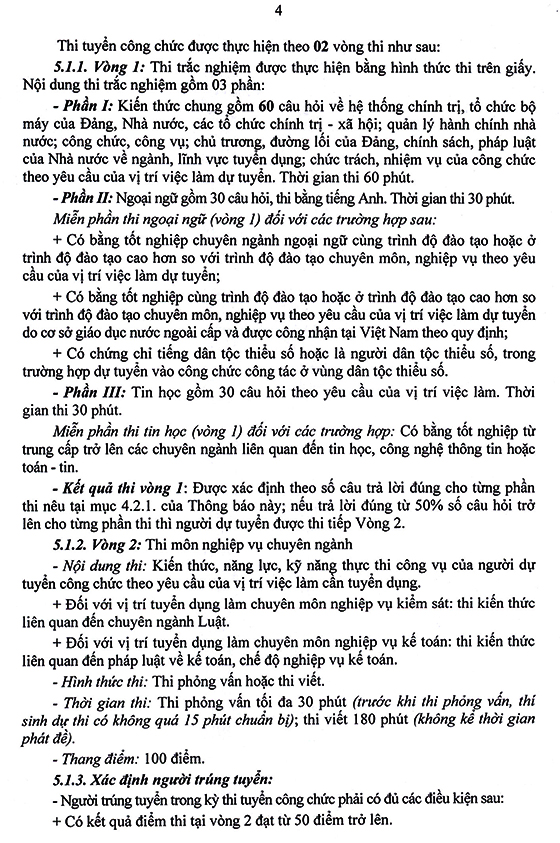 4

Thi tuyển công chức được thực hiện theo 02 vòng thi như sau:

5.1.1. Vòng 1: Thi trắc nghiệm được thực hiện bằng hình thức thi trên giấy. Nội dung thi trắc nghiệm gồm 03 phần:

- Phần I: Kiến thức chung gồm 60 câu hỏi về hệ thống chính trị, tổ chức bộ máy của Đảng, Nhà nước, các tổ chức chính trị - xã hội; quản lý hành chính nhà nước; công chức, công vụ; chủ trương, đường lối của Đảng, chính sách, pháp luật của Nhà nước về ngành, lĩnh vực tuyển dụng; chức trách, nhiệm vụ của công chức theo yêu cầu của vị trí việc làm dự tuyển. Thời gian thi 60 phút.

- Phần II: Ngoại ngữ gồm 30 câu hỏi, thi bằng tiếng Anh. Thời gian thi 30 phút.

Miễn phần thi ngoại ngữ (vòng 1) đối với các trường hợp sau:

+ Có bằng tốt nghiệp chuyên ngành ngoại ngữ cùng trình độ đào tạo hoặc ở trình độ đào tạo cao hơn so với trình độ đào tạo chuyên môn, nghiệp vụ theo yêu cầu của vị trí việc làm dự tuyển;

+ Có bằng tốt nghiệp cùng trình độ đào tạo hoặc ở trình độ đào tạo cao hơn so với trình độ đào tạo chuyên môn, nghiệp vụ theo yêu cầu của vị trí việc làm dự tuyển do cơ sở giáo dục nước ngoài cấp và được công nhận tại Việt Nam theo quy định;

+ Có chứng chỉ tiếng dân tộc thiểu số hoặc là người dân tộc thiểu số, trong trường hợp dự tuyển vào công chức công tác ở vùng dân tộc thiểu số.

- Phần III: Tin học gồm 30 câu hỏi theo yêu cầu của vị trí việc làm. Thời gian thi 30 phút.

Miễn phần thi tin học (vòng 1) đối với các trường hợp: Có bằng tốt nghiệp từ trung cấp trở lên các chuyên ngành liên quan đến tin học, công nghệ thông tin hoặc toán - tin.

- Kết quả thi vòng 1: Được xác định theo số câu trả lời đúng cho từng phần thi nêu tại mục 4.2.1. của Thông báo này; nếu trả lời đúng từ 50% số câu hỏi trở lên cho từng phần thi thì người dự tuyển được thi tiếp Vòng 2.

5.1.2. Vòng 2: Thi môn nghiệp vụ chuyên ngành

- Nội dung thi: Kiến thức, năng lực, kỹ năng thực thi công vụ của người dự tuyển công chức theo yêu cầu của vị trí việc làm cần tuyển dụng.

+ Đối với vị trí tuyển dụng làm chuyên môn nghiệp vụ kiểm sát: thi kiến thức liên quan đến chuyên ngành Luật.

+ Đối với vị trí tuyển dụng làm chuyên môn nghiệp vụ kế toán: thi kiến thức liên quan đến pháp luật về kế toán, chế độ nghiệp vụ kế toán.

- Hình thức thi: Thi phỏng vấn hoặc thi viết.

- Thời gian thi: Thi phỏng vấn tối đa 30 phút (trước khi thi phỏng vấn, thí sinh dự thi có không quá 15 phút chuẩn bị); thi viết 180 phút (không kể thời gian phát đề).

- Thang điểm: 100 điểm.

5.1.3. Xác định người trúng tuyển:

- Người trúng tuyển trong kỳ thi tuyển công chức phải có đủ các điều kiện sau:

+ Có kết quả điểm thi tại vòng 2 đạt từ 50 điểm trở lên.